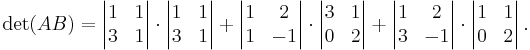 $\det(AB) = \begin{vmatrix} 1 & 1 \\ 3 & 1 \end{vmatrix} \cdot \begin{vmatrix} 1 & 1 \\ 3 & 1 \end{vmatrix} + \begin{vmatrix} 1 & 2 \\ 1 & -1 \end{vmatrix} \cdot \begin{vmatrix} 3 & 1 \\ 0 & 2 \end{vmatrix} + \begin{vmatrix} 1 & 2 \\ 3 & -1 \end{vmatrix} \cdot \begin{vmatrix} 1 & 1 \\ 0 & 2 \end{vmatrix}.$